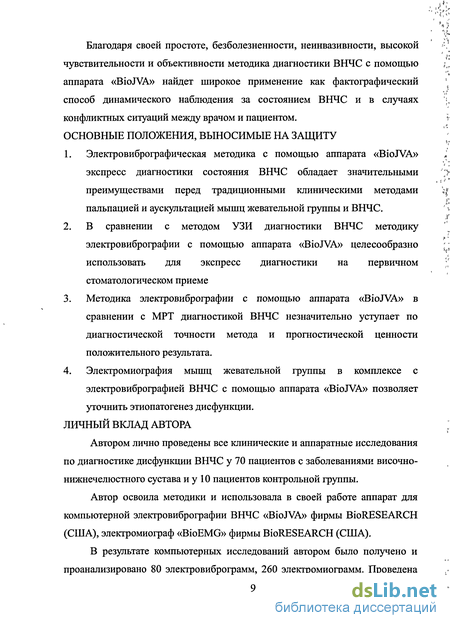 Благодаря своей простоте, безболезненности, неинвазивности, высокой чувствительности и объективности методика диагностики ВНЧС с помощью аппарата «BioJVA» найдет широкое применение как фактографический способ динамического наблюдения за состоянием ВНЧС и в случаях конфликтных ситуаций между врачом и пациентом.

ОСНОВНЫЕ ПОЛОЖЕНИЯ, ВЫНОСИМЫЕ НА ЗАЩИТУ

1. Электровибрографическая методика с помощью аппарата «BioJVA» экспресс диагностики состояния ВНЧС обладает значительными преимуществами перед традиционными клиническими методами пальпацией и аускультацией мышц жевательной группы и ВНЧС.

2. В сравнении с методом УЗИ диагностики ВНЧС методику электровибрографии с помощью аппарата «BioJVA» целесообразно использовать для экспресс диагностики на первичном стоматологическом приеме

3. Методика электровибрографии с помощью аппарата «BioJVA» в сравнении с МРТ диагностикой ВНЧС незначительно уступает по диагностической точности метода и прогностической ценности положительного результата.

4. Электромиография мышц жевательной группы в комплексе с электровибрографией ВНЧС с помощью аппарата «BioJVA» позволяет уточнить этиопатогенез дисфункции.

ЛИЧНЫЙ ВКЛАД АВТОРА

Автором лично проведены все клинические и аппаратные исследования по диагностике дисфункции ВНЧС у 70 пациентов с заболеваниями височно-нижнечелюстного сустава и у 10 пациентов контрольной группы.

Автор освоила методики и использовала в своей работе аппарат для компьютерной электровибрографии ВНЧС «BioJVA» фирмы BioRESEARCH (США), электромиограф «BioEMG» фирмы BioRESEARCH (США).

В результате компьютерных исследований автором было получено и проанализировано 80 электровиброграмм, 260 электромиограмм. Проведена

9

dsLib.net
библиотека диссертаций